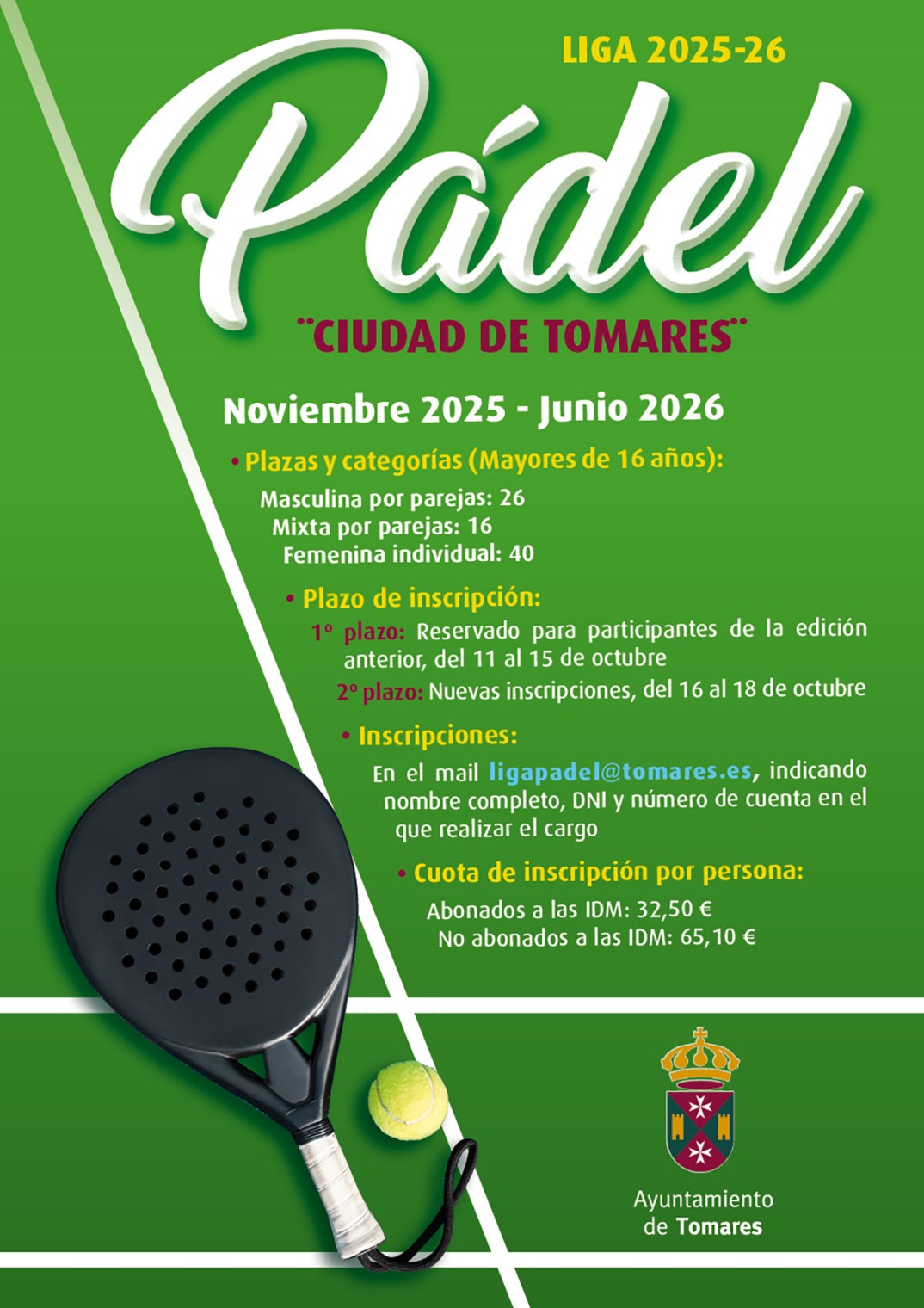 LIGA 2025-26

Pádel

"CIUDAD DE TOMARES"

Noviembre 2025 - Junio 2026

• Plazas y categorías (Mayores de 16 años):

Masculina por parejas: 26
Mixta por parejas: 16
Femenina individual: 40

• Plazo de inscripción:

1º plazo: Reservado para participantes de la edición anterior, del 11 al 15 de octubre

2º plazo: Nuevas inscripciones, del 16 al 18 de octubre

• Inscripciones:

En el mail ligapadel@tomares.es, indicando nombre completo, DNI y número de cuenta en el que realizar el cargo

• Cuota de inscripción por persona:

Abonados a las IDM: 32,50 €
No abonados a las IDM: 65,10 €

Ayuntamiento
de Tomares